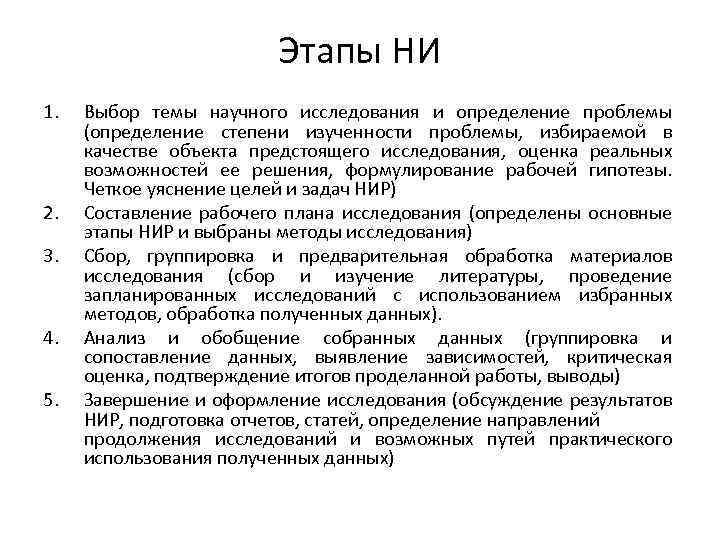 Этапы НИ

1. Выбор темы научного исследования и определение проблемы (определение степени изученности проблемы, избираемой в качестве объекта предстоящего исследования, оценка реальных возможностей ее решения, формулирование рабочей гипотезы. Четкое уяснение целей и задач НИР)
2. Составление рабочего плана исследования (определены основные этапы НИР и выбраны методы исследования)
3. Сбор, группировка и предварительная обработка материалов исследования (сбор и изучение литературы, проведение запланированных исследований с использованием избранных методов, обработка полученных данных).
4. Анализ и обобщение собранных данных (группировка и сопоставление данных, выявление зависимостей, критическая оценка, подтверждение итогов проделанной работы, выводы)
5. Завершение и оформление исследования (обсуждение результатов НИР, подготовка отчетов, статей, определение направлений продолжения исследований и возможных путей практического использования полученных данных)